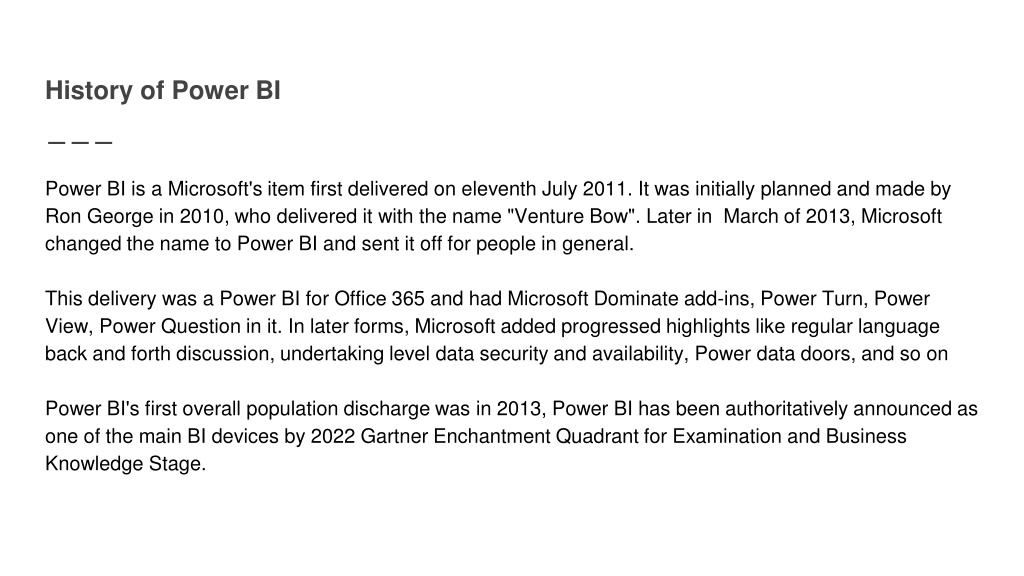 History of Power BI

———

Power BI is a Microsoft's item first delivered on eleventh July 2011. It was initially planned and made by Ron George in 2010, who delivered it with the name "Venture Bow". Later in March of 2013, Microsoft changed the name to Power BI and sent it off for people in general.

This delivery was a Power BI for Office 365 and had Microsoft Dominate add-ins, Power Turn, Power View, Power Question in it. In later forms, Microsoft added progressed highlights like regular language back and forth discussion, undertaking level data security and availability, Power data doors, and so on

Power BI's first overall population discharge was in 2013, Power BI has been authoritatively announced as one of the main BI devices by 2022 Gartner Enchantment Quadrant for Examination and Business Knowledge Stage.